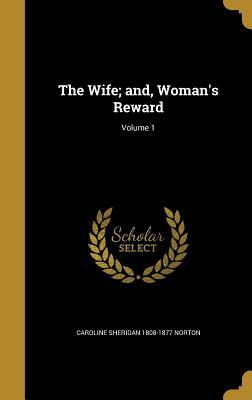 The Wife; and, Woman's Reward

Volume 1

Scholar SELECT

CAROLINE SHERIDAN 1808-1877 NORTON